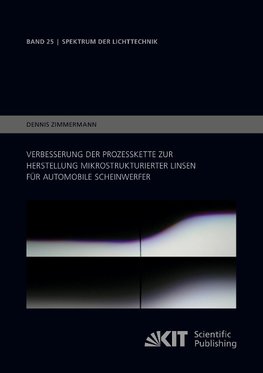 BAND 25 | SPEKTRUM DER LICHTTECHNIK

DENNIS ZIMMERMANN

VERBESSERUNG DER PROZESSKETTE ZUR HERSTELLUNG MIKROSTRUKTURIERTER LINSEN FÜR AUTOMOBILE SCHEINWERFER

KIT Scientific Publishing